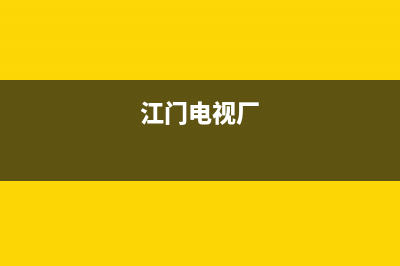 江门电视厂